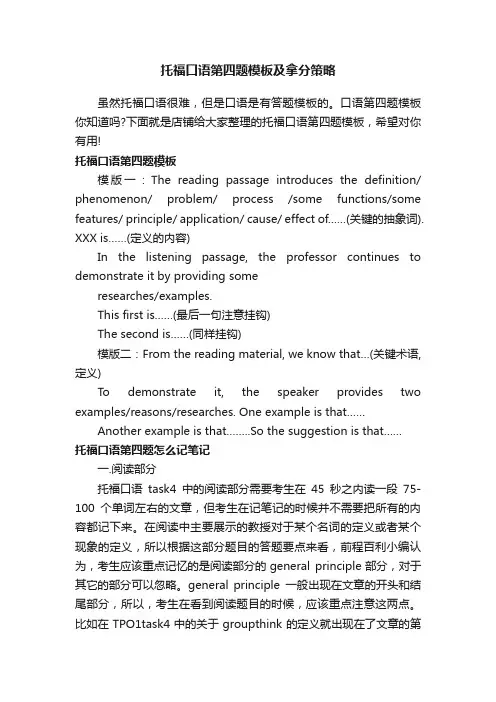 托福口语第四题模板及拿分策略

虽然托福口语很难，但是口语是有答题模板的。口语第四题模板你知道吗?下面就是店铺给大家整理的托福口语第四题模板，希望对你有用!

托福口语第四题模板

模版一：The reading passage introduces the definition/ phenomenon/ problem/ process /some functions/some features/ principle/ application/ cause/ effect of……(关键的抽象词). XXX is……(定义的内容)

In the listening passage, the professor continues to demonstrate it by providing some

researches/examples.

This first is……(最后一句注意挂钩)

The second is……(同样挂钩)

模版二：From the reading material, we know that…(关键术语，定义)

To demonstrate it, the speaker provides two examples/reasons/researches. One example is that……

Another example is that……..So the suggestion is that……

托福口语第四题怎么记笔记

一.阅读部分

托福口语 task4 中的阅读部分需要考生在 45 秒之内读一段 75-100 个单词左右的文章，但考生在记笔记的时候并不需要把所有的内容都记下来。在阅读中主要展示的教授对于某个名词的定义或者某个现象的定义，所以根据这部分题目的答题要点来看，前程百利小编认为，考生应该重点记忆的是阅读部分的 general principle 部分，对于其它的部分可以忽略。general principle 一般出现在文章的开头和结尾部分，所以，考生在看到阅读题目的时候，应该重点注意这两点。比如在 TPO1task4 中的关于 groupthink 的定义就出现在了文章的第